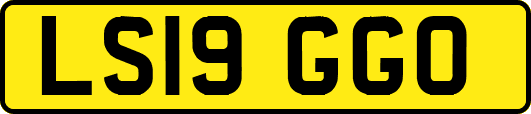 LS19 GGO